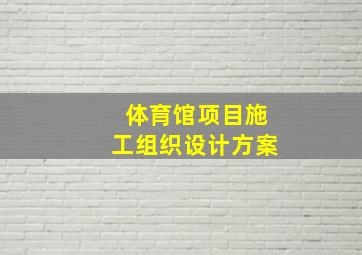 体育馆项目施工组织设计方案